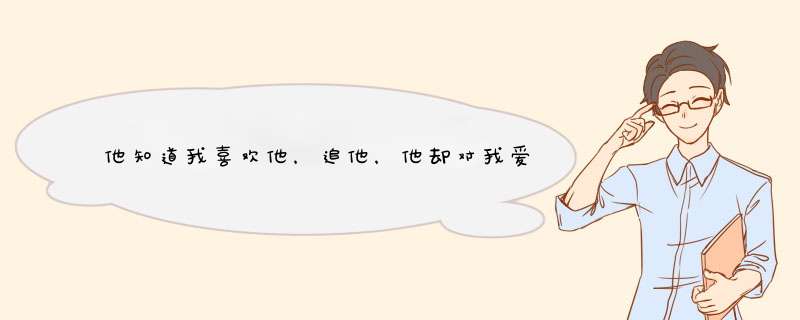 他知道我喜欢他，追他，他却对我爱